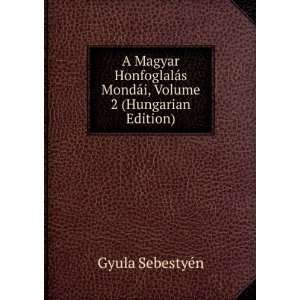 A Magyar Honfoglalás Mondái, Volume 2 (Hungarian Edition)

Gyula Sebestyén